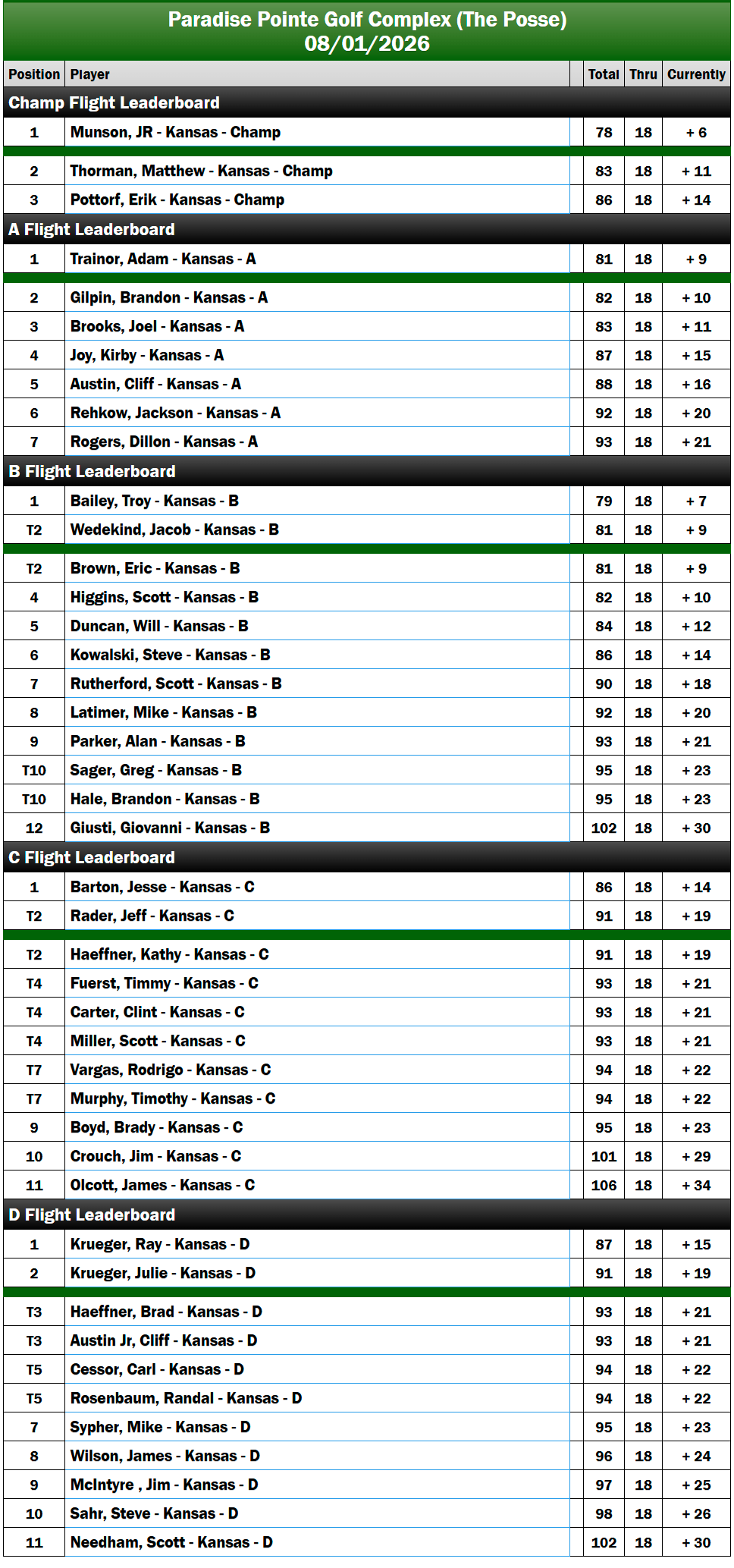 Paradise Pointe Golf Complex (The Posse)
08/01/2026

| Position | Player | | Total | Thru | Currently |
|---|---|---|---|---|---|
| Champ Flight Leaderboard | | | | | |
| 1 | Munson, JR - Kansas - Champ | | 78 | 18 | + 6 |
| 2 | Thorman, Matthew - Kansas - Champ | | 83 | 18 | + 11 |
| 3 | Pottorf, Erik - Kansas - Champ | | 86 | 18 | + 14 |
| A Flight Leaderboard | | | | | |
| 1 | Trainor, Adam - Kansas - A | | 81 | 18 | + 9 |
| 2 | Gilpin, Brandon - Kansas - A | | 82 | 18 | + 10 |
| 3 | Brooks, Joel - Kansas - A | | 83 | 18 | + 11 |
| 4 | Joy, Kirby - Kansas - A | | 87 | 18 | + 15 |
| 5 | Austin, Cliff - Kansas - A | | 88 | 18 | + 16 |
| 6 | Rehkow, Jackson - Kansas - A | | 92 | 18 | + 20 |
| 7 | Rogers, Dillon - Kansas - A | | 93 | 18 | + 21 |
| B Flight Leaderboard | | | | | |
| 1 | Bailey, Troy - Kansas - B | | 79 | 18 | + 7 |
| T2 | Wedekind, Jacob - Kansas - B | | 81 | 18 | + 9 |
| T2 | Brown, Eric - Kansas - B | | 81 | 18 | + 9 |
| 4 | Higgins, Scott - Kansas - B | | 82 | 18 | + 10 |
| 5 | Duncan, Will - Kansas - B | | 84 | 18 | + 12 |
| 6 | Kowalski, Steve - Kansas - B | | 86 | 18 | + 14 |
| 7 | Rutherford, Scott - Kansas - B | | 90 | 18 | + 18 |
| 8 | Latimer, Mike - Kansas - B | | 92 | 18 | + 20 |
| 9 | Parker, Alan - Kansas - B | | 93 | 18 | + 21 |
| T10 | Sager, Greg - Kansas - B | | 95 | 18 | + 23 |
| T10 | Hale, Brandon - Kansas - B | | 95 | 18 | + 23 |
| 12 | Giusti, Giovanni - Kansas - B | | 102 | 18 | + 30 |
| C Flight Leaderboard | | | | | |
| 1 | Barton, Jesse - Kansas - C | | 86 | 18 | + 14 |
| T2 | Rader, Jeff - Kansas - C | | 91 | 18 | + 19 |
| T2 | Haeffner, Kathy - Kansas - C | | 91 | 18 | + 19 |
| T4 | Fuerst, Timmy - Kansas - C | | 93 | 18 | + 21 |
| T4 | Carter, Clint - Kansas - C | | 93 | 18 | + 21 |
| T4 | Miller, Scott - Kansas - C | | 93 | 18 | + 21 |
| T7 | Vargas, Rodrigo - Kansas - C | | 94 | 18 | + 22 |
| T7 | Murphy, Timothy - Kansas - C | | 94 | 18 | + 22 |
| 9 | Boyd, Brady - Kansas - C | | 95 | 18 | + 23 |
| 10 | Crouch, Jim - Kansas - C | | 101 | 18 | + 29 |
| 11 | Olcott, James - Kansas - C | | 106 | 18 | + 34 |
| D Flight Leaderboard | | | | | |
| 1 | Krueger, Ray - Kansas - D | | 87 | 18 | + 15 |
| 2 | Krueger, Julie - Kansas - D | | 91 | 18 | + 19 |
| T3 | Haeffner, Brad - Kansas - D | | 93 | 18 | + 21 |
| T3 | Austin Jr, Cliff - Kansas - D | | 93 | 18 | + 21 |
| T5 | Cessor, Carl - Kansas - D | | 94 | 18 | + 22 |
| T5 | Rosenbaum, Randal - Kansas - D | | 94 | 18 | + 22 |
| 7 | Sypher, Mike - Kansas - D | | 95 | 18 | + 23 |
| 8 | Wilson, James - Kansas - D | | 96 | 18 | + 24 |
| 9 | McIntyre , Jim - Kansas - D | | 97 | 18 | + 25 |
| 10 | Sahr, Steve - Kansas - D | | 98 | 18 | + 26 |
| 11 | Needham, Scott - Kansas - D | | 102 | 18 | + 30 |